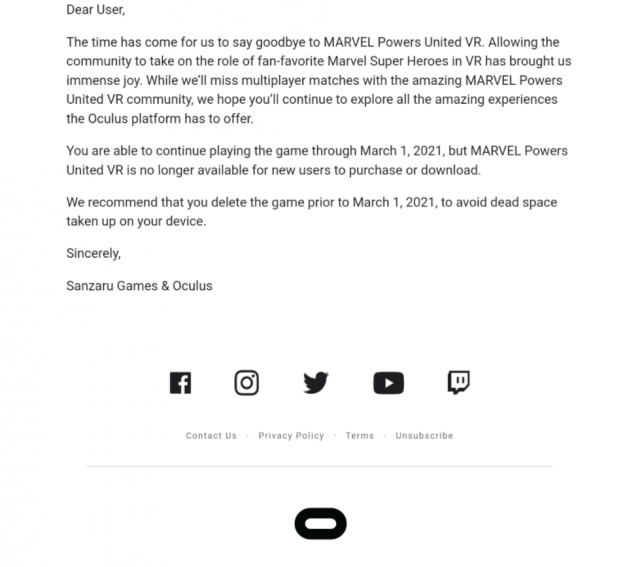 Dear User,

The time has come for us to say goodbye to MARVEL Powers United VR. Allowing the community to take on the role of fan-favorite Marvel Super Heroes in VR has brought us immense joy. While we'll miss multiplayer matches with the amazing MARVEL Powers United VR community, we hope you'll continue to explore all the amazing experiences the Oculus platform has to offer.

You are able to continue playing the game through March 1, 2021, but MARVEL Powers United VR is no longer available for new users to purchase or download.

We recommend that you delete the game prior to March 1, 2021, to avoid dead space taken up on your device.

Sincerely,

Sanzaru Games & Oculus

Contact Us · Privacy Policy · Terms · Unsubscribe